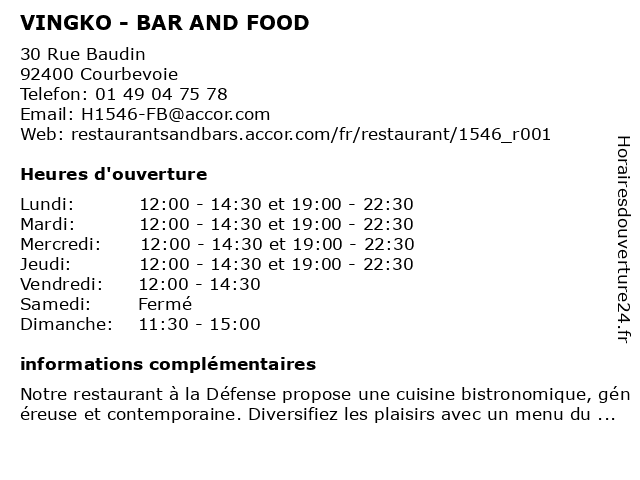 VINGKO - BAR AND FOOD

30 Rue Baudin
92400 Courbevoie
Telefon: 01 49 04 75 78
Email: H1546-FB@accor.com
Web: restaurantsandbars.accor.com/fr/restaurant/1546_r001

Heures d'ouverture

| | |
|---|---|
| Lundi: | 12:00 - 14:30 et 19:00 - 22:30 |
| Mardi: | 12:00 - 14:30 et 19:00 - 22:30 |
| Mercredi: | 12:00 - 14:30 et 19:00 - 22:30 |
| Jeudi: | 12:00 - 14:30 et 19:00 - 22:30 |
| Vendredi: | 12:00 - 14:30 |
| Samedi: | Fermé |
| Dimanche: | 11:30 - 15:00 |

informations complémentaires

Notre restaurant à la Défense propose une cuisine bistronomique, généreuse et contemporaine. Diversifiez les plaisirs avec un menu du ...

Horairesdouverture24.fr